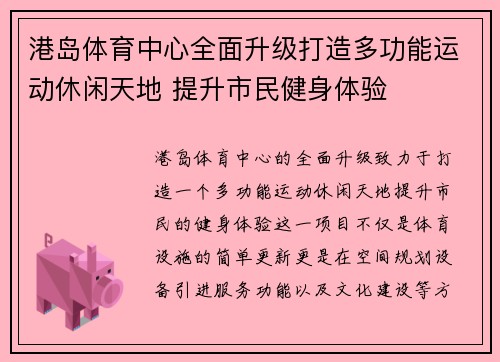 港岛体育中心全面升级打造多功能运动休闲天地 提升市民健身体验

港岛体育中心的全面升级致力于打造一个多功能运动休闲天地提升市民的健身体验这一项目不仅是体育设施的简单更新更是在空间规划设备引进服务功能以及文化建设等方